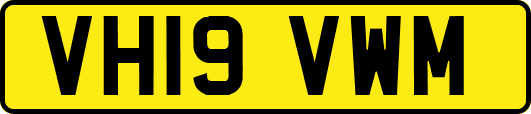 VH19 VWM